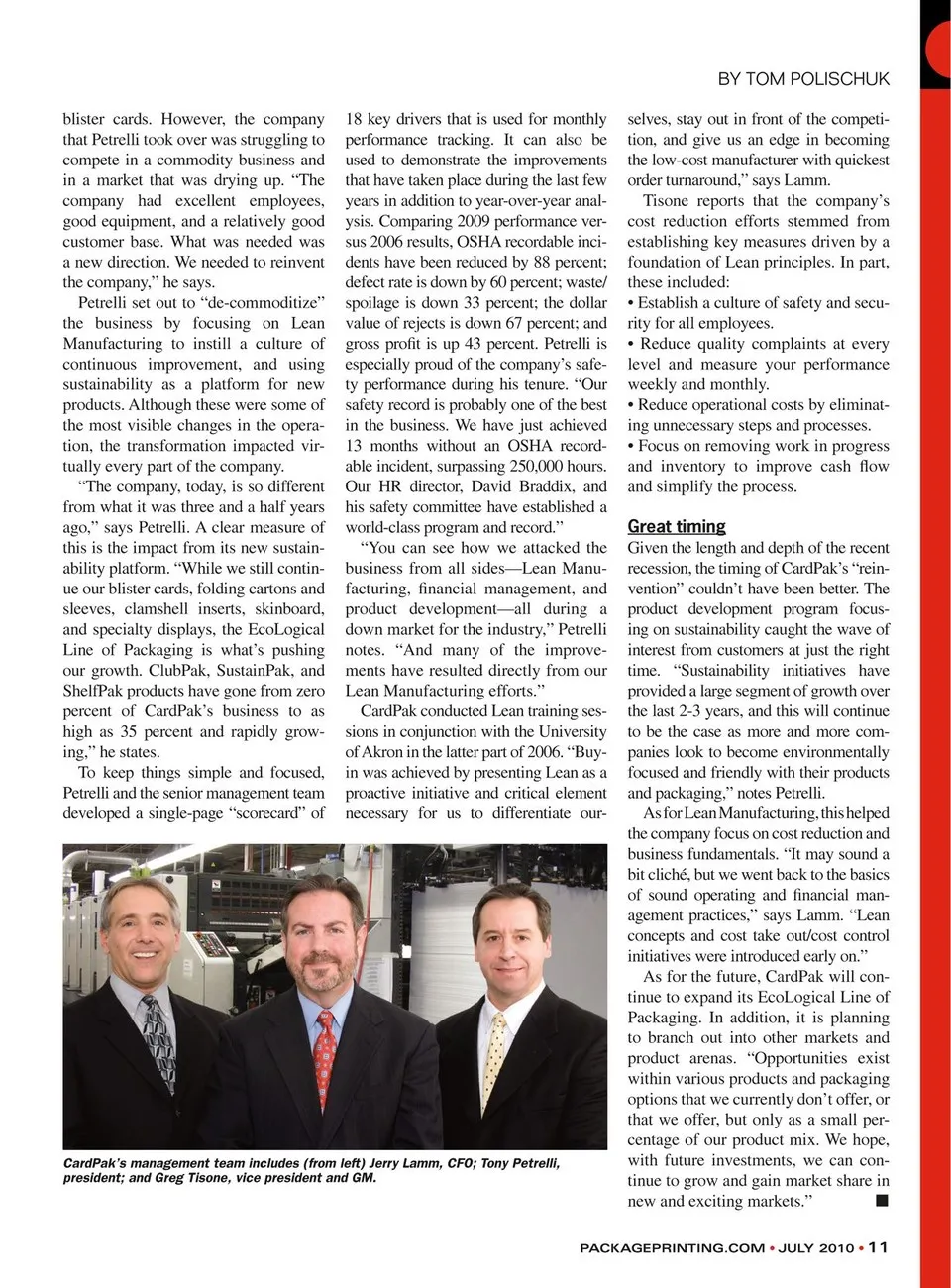 BY TOM POLISCHUK

blister cards. However, the company that Petrelli took over was struggling to compete in a commodity business and in a market that was drying up. "The company had excellent employees, good equipment, and a relatively good customer base. What was needed was a new direction. We needed to reinvent the company," he says.

Petrelli set out to "de-commoditize" the business by focusing on Lean Manufacturing to instill a culture of continuous improvement, and using sustainability as a platform for new products. Although these were some of the most visible changes in the operation, the transformation impacted virtually every part of the company.

"The company, today, is so different from what it was three and a half years ago," says Petrelli. A clear measure of this is the impact from its new sustainability platform. "While we still continue our blister cards, folding cartons and sleeves, clamshell inserts, skinboard, and specialty displays, the EcoLogical Line of Packaging is what's pushing our growth. ClubPak, SustainPak, and ShelfPak products have gone from zero percent of CardPak's business to as high as 35 percent and rapidly growing," he states.

To keep things simple and focused, Petrelli and the senior management team developed a single-page "scorecard" of 18 key drivers that is used for monthly performance tracking. It can also be used to demonstrate the improvements that have taken place during the last few years in addition to year-over-year analysis. Comparing 2009 performance versus 2006 results, OSHA recordable incidents have been reduced by 88 percent; defect rate is down by 60 percent; waste/spoilage is down 33 percent; the dollar value of rejects is down 67 percent; and gross profit is up 43 percent. Petrelli is especially proud of the company's safety performance during his tenure. "Our safety record is probably one of the best in the business. We have just achieved 13 months without an OSHA recordable incident, surpassing 250,000 hours. Our HR director, David Braddix, and his safety committee have established a world-class program and record."

"You can see how we attacked the business from all sides—Lean Manufacturing, financial management, and product development—all during a down market for the industry," Petrelli notes. "And many of the improvements have resulted directly from our Lean Manufacturing efforts."

CardPak conducted Lean training sessions in conjunction with the University of Akron in the latter part of 2006. "Buy-in was achieved by presenting Lean as a proactive initiative and critical element necessary for us to differentiate ourselves, stay out in front of the competition, and give us an edge in becoming the low-cost manufacturer with quickest order turnaround," says Lamm.

Tisone reports that the company's cost reduction efforts stemmed from establishing key measures driven by a foundation of Lean principles. In part, these included:
• Establish a culture of safety and security for all employees.
• Reduce quality complaints at every level and measure your performance weekly and monthly.
• Reduce operational costs by eliminating unnecessary steps and processes.
• Focus on removing work in progress and inventory to improve cash flow and simplify the process.

Great timing
Given the length and depth of the recent recession, the timing of CardPak's "reinvention" couldn't have been better. The product development program focusing on sustainability caught the wave of interest from customers at just the right time. "Sustainability initiatives have provided a large segment of growth over the last 2-3 years, and this will continue to be the case as more and more companies look to become environmentally focused and friendly with their products and packaging," notes Petrelli.

As for Lean Manufacturing, this helped the company focus on cost reduction and business fundamentals. "It may sound a bit cliché, but we went back to the basics of sound operating and financial management practices," says Lamm. "Lean concepts and cost take out/cost control initiatives were introduced early on."

As for the future, CardPak will continue to expand its EcoLogical Line of Packaging. In addition, it is planning to branch out into other markets and product arenas. "Opportunities exist within various products and packaging options that we currently don't offer, or that we offer, but only as a small percentage of our product mix. We hope, with future investments, we can continue to grow and gain market share in new and exciting markets." ■

CardPak's management team includes (from left) Jerry Lamm, CFO; Tony Petrelli, president; and Greg Tisone, vice president and GM.

PACKAGEPRINTING.COM • JULY 2010 • 11